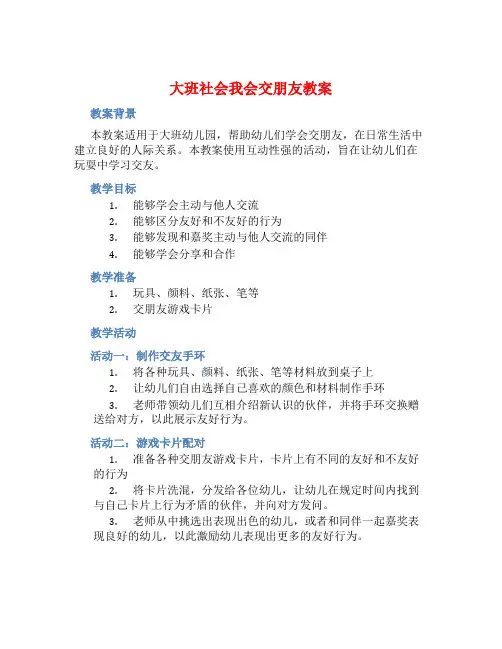 大班社会我会交朋友教案

教案背景

本教案适用于大班幼儿园，帮助幼儿们学会交朋友，在日常生活中建立良好的人际关系。本教案使用互动性强的活动，旨在让幼儿们在玩耍中学习交友。

教学目标

1. 能够学会主动与他人交流
2. 能够区分友好和不友好的行为
3. 能够发现和嘉奖主动与他人交流的同伴
4. 能够学会分享和合作

教学准备

1. 玩具、颜料、纸张、笔等
2. 交朋友游戏卡片

教学活动

活动一：制作交友手环

1. 将各种玩具、颜料、纸张、笔等材料放到桌子上
2. 让幼儿们自由选择自己喜欢的颜色和材料制作手环
3. 老师带领幼儿们互相介绍新认识的伙伴，并将手环交换赠送给对方，以此展示友好行为。

活动二：游戏卡片配对

1. 准备各种交朋友游戏卡片，卡片上有不同的友好和不友好的行为
2. 将卡片洗混，分发给各位幼儿，让幼儿在规定时间内找到与自己卡片上行为矛盾的伙伴，并向对方发问。
3. 老师从中挑选出表现出色的幼儿，或者和同伴一起嘉奖表现良好的幼儿，以此激励幼儿表现出更多的友好行为。